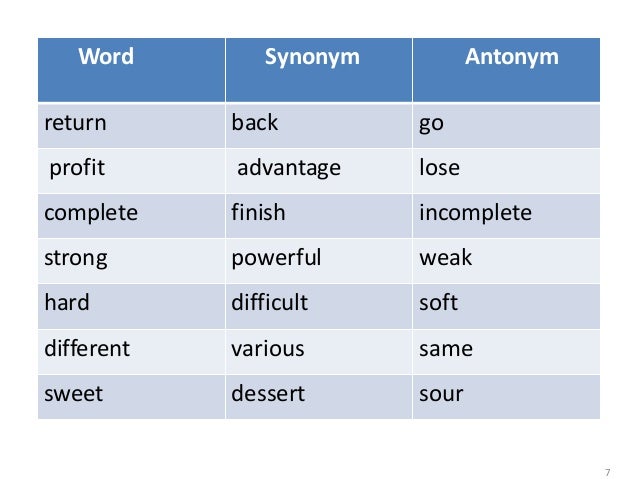 | Word | Synonym | Antonym |
|---|---|---|
| return | back | go |
| profit | advantage | lose |
| complete | finish | incomplete |
| strong | powerful | weak |
| hard | difficult | soft |
| different | various | same |
| sweet | dessert | sour |

7